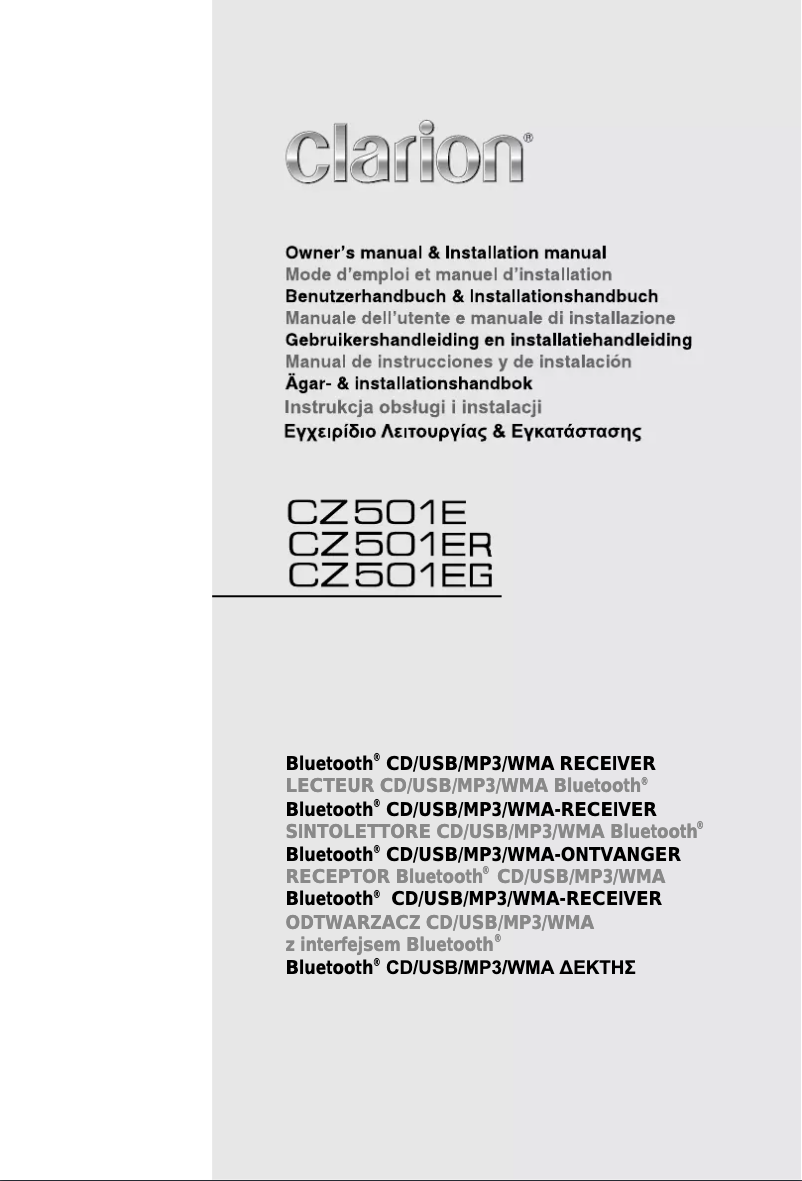 clarion®

Owner's manual & Installation manual
Mode d'emploi et manuel d'installation
Benutzerhandbuch & Installationshandbuch
Manuale dell'utente e manuale di installazione
Gebruikershandleiding en installatiehandleiding
Manual de instrucciones y de instalación
Ägar- & installationshandbok
Instrukcja obsługi i instalacji
Εγχειρίδιο Λειτουργίας & Εγκατάστασης

CZ501E
CZ501ER
CZ501EG

Bluetooth® CD/USB/MP3/WMA RECEIVER
LECTEUR CD/USB/MP3/WMA Bluetooth®
Bluetooth® CD/USB/MP3/WMA-RECEIVER
SINTOLETTORE CD/USB/MP3/WMA Bluetooth®
Bluetooth® CD/USB/MP3/WMA-ONTVANGER
RECEPTOR Bluetooth® CD/USB/MP3/WMA
Bluetooth® CD/USB/MP3/WMA-RECEIVER
ODTWARZACZ CD/USB/MP3/WMA z interfejsem Bluetooth®
Bluetooth® CD/USB/MP3/WMA ΔΕΚΤΗΣ